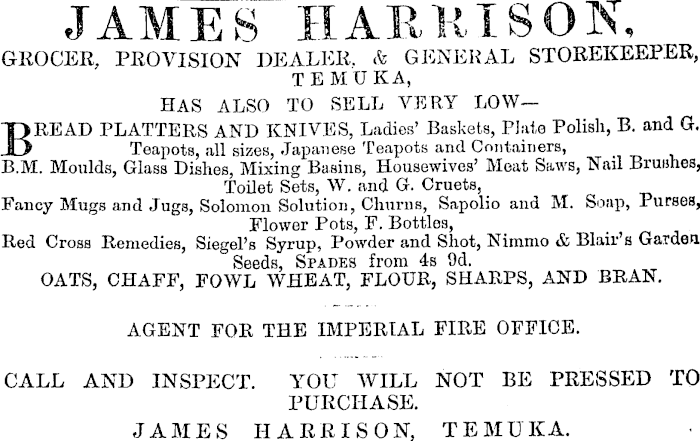 JAMES HARRISON,

GROCER, PROVISION DEALER, & GENERAL STOREKEEPER, TEMUKA,

HAS ALSO TO SELL VERY LOW—

BREAD PLATTERS AND KNIVES, Ladies' Baskets, Plate Polish, B. and G. Teapots, all sizes, Japanese Teapots and Containers,
B.M. Moulds, Glass Dishes, Mixing Basins, Housewives' Meat Saws, Nail Brushes, Toilet Sets, W. and G. Cruets,
Fancy Mugs and Jugs, Solomon Solution, Churns, Sapolio and M. Soap, Purses, Flower Pots, F. Bottles,
Red Cross Remedies, Siegel's Syrup, Powder and Shot, Nimmo & Blair's Garden Seeds, SPADES from 4s 9d.
OATS, CHAFF, FOWL WHEAT, FLOUR, SHARPS, AND BRAN.

AGENT FOR THE IMPERIAL FIRE OFFICE.

CALL AND INSPECT. YOU WILL NOT BE PRESSED TO PURCHASE.

JAMES HARRISON, TEMUKA.